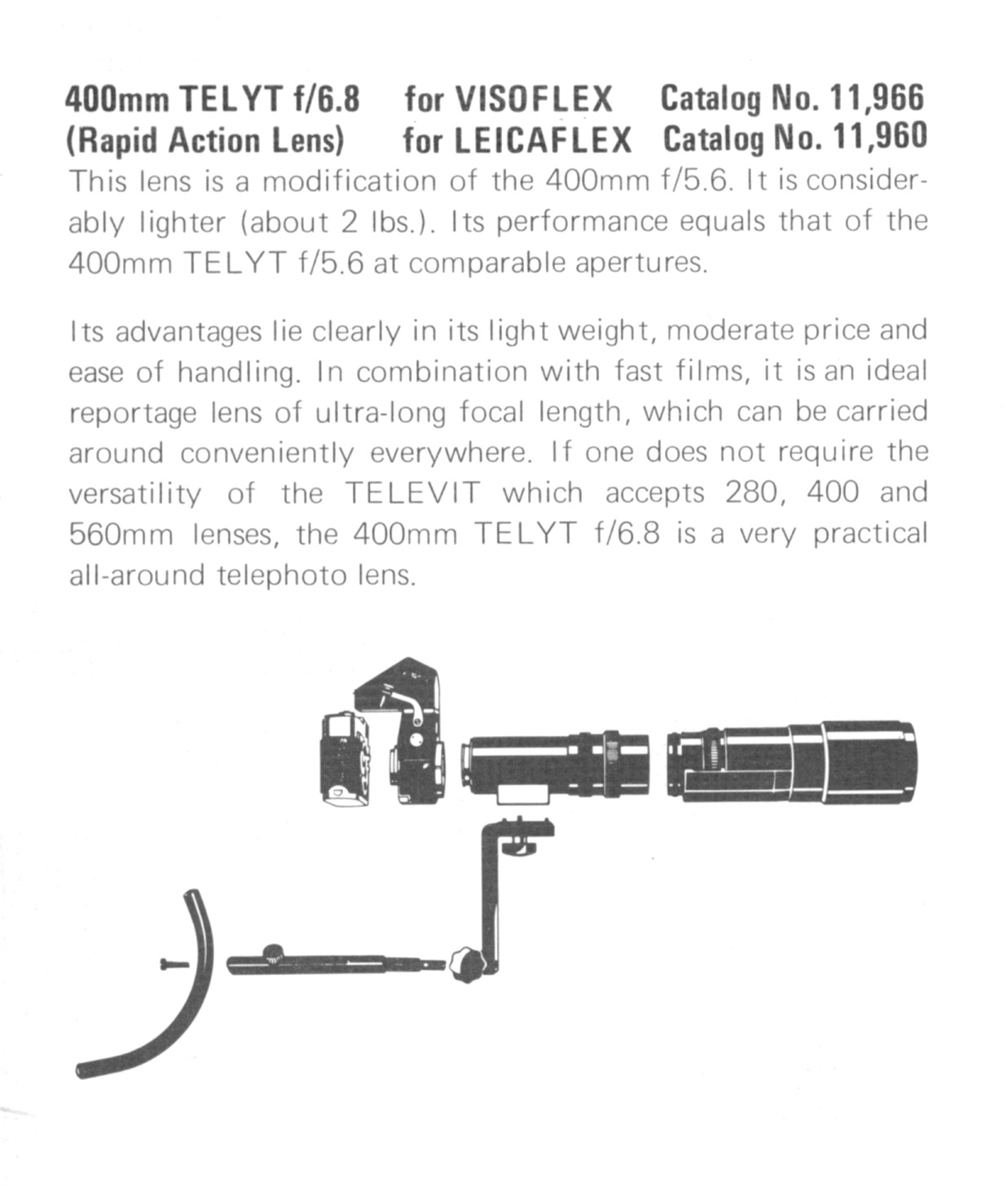 400mm TELYT f/6.8 for VISOFLEX Catalog No. 11,966
(Rapid Action Lens) for LEICAFLEX Catalog No. 11,960

This lens is a modification of the 400mm f/5.6. It is considerably lighter (about 2 lbs.). Its performance equals that of the 400mm TELYT f/5.6 at comparable apertures.

Its advantages lie clearly in its light weight, moderate price and ease of handling. In combination with fast films, it is an ideal reportage lens of ultra-long focal length, which can be carried around conveniently everywhere. If one does not require the versatility of the TELEVIT which accepts 280, 400 and 560mm lenses, the 400mm TELYT f/6.8 is a very practical all-around telephoto lens.